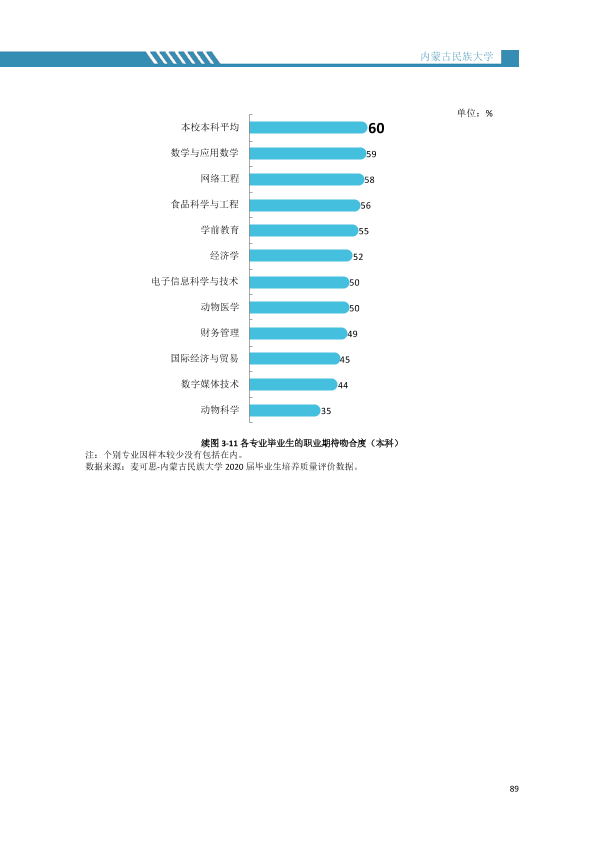 内蒙古民族大学

单位：%

本校本科平均
60

数学与应用数学
59

网络工程
58

食品科学与工程
56

学前教育
55

经济学
52

电子信息科学与技术
50

动物医学
50

财务管理
49

国际经济与贸易
45

数字媒体技术
44

动物科学
35

续图3-11 各专业毕业生的职业期待吻合度（本科）
注：个别专业因样本较少没有包括在内。
数据来源：麦可思-内蒙古民族大学2020届毕业生培养质量评价数据。

89